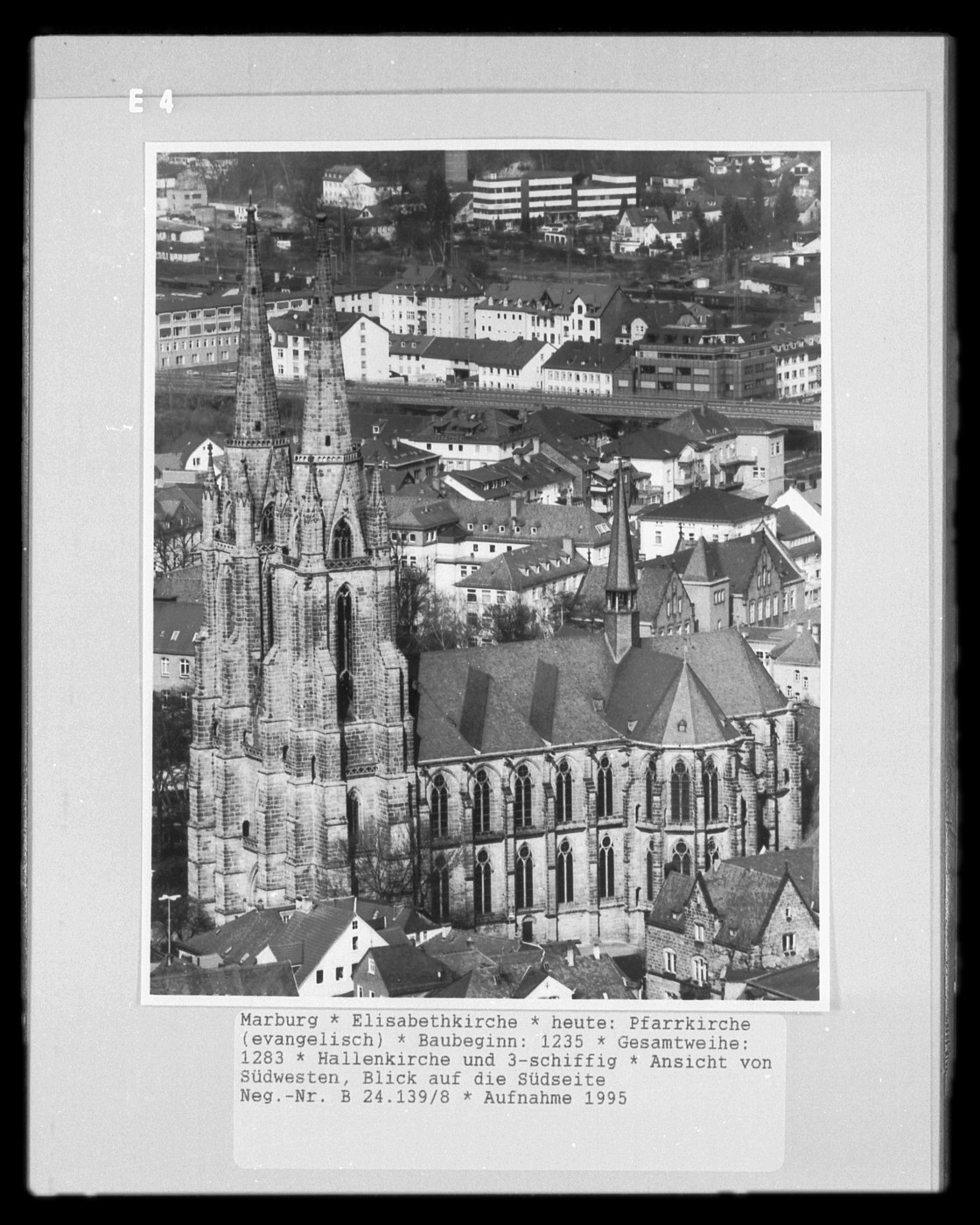 E 4

Marburg * Elisabethkirche * heute: Pfarrkirche (evangelisch) * Baubeginn: 1235 * Gesamtweihe: 1283 * Hallenkirche und 3-schiffig * Ansicht von Südwesten, Blick auf die Südseite
Neg.-Nr. B 24.139/8 * Aufnahme 1995